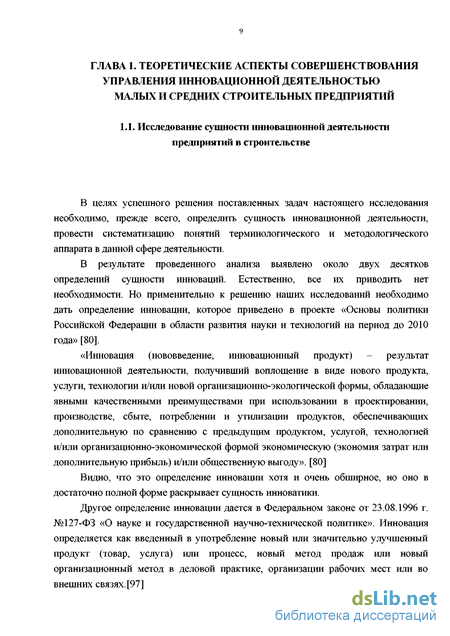 9

ГЛАВА 1. ТЕОРЕТИЧЕСКИЕ АСПЕКТЫ СОВЕРШЕНСТВОВАНИЯ УПРАВЛЕНИЯ ИННОВАЦИОННОЙ ДЕЯТЕЛЬНОСТЬЮ МАЛЫХ И СРЕДНИХ СТРОИТЕЛЬНЫХ ПРЕДПРИЯТИЙ

1.1. Исследование сущности инновационной деятельности предприятий в строительстве

В целях успешного решения поставленных задач настоящего исследования необходимо, прежде всего, определить сущность инновационной деятельности, провести систематизацию понятий терминологического и методологического аппарата в данной сфере деятельности.

В результате проведенного анализа выявлено около двух десятков определений сущности инноваций. Естественно, все их приводить нет необходимости. Но применительно к решению наших исследований необходимо дать определение инновации, которое приведено в проекте «Основы политики Российской Федерации в области развития науки и технологий на период до 2010 года» [80].

«Инновация (нововведение, инновационный продукт) – результат инновационной деятельности, получивший воплощение в виде нового продукта, услуги, технологии и/или новой организационно-экологической формы, обладающие явными качественными преимуществами при использовании в проектировании, производстве, сбыте, потреблении и утилизации продуктов, обеспечивающих дополнительную по сравнению с предыдущим продуктом, услугой, технологией и/или организационно-экономической формой экономическую (экономия затрат или дополнительную прибыль) и/или общественную выгоду». [80]

Видно, что это определение инновации хотя и очень обширное, но оно в достаточно полной форме раскрывает сущность инноватики.

Другое определение инновации дается в Федеральном законе от 23.08.1996 г. №127-ФЗ «О науке и государственной научно-технической политике». Инновация определяется как введенный в употребление новый или значительно улучшенный продукт (товар, услуга) или процесс, новый метод продаж или новый организационный метод в деловой практике, организации рабочих мест или во внешних связях.[97]

dsLib.net
библиотека диссертаций